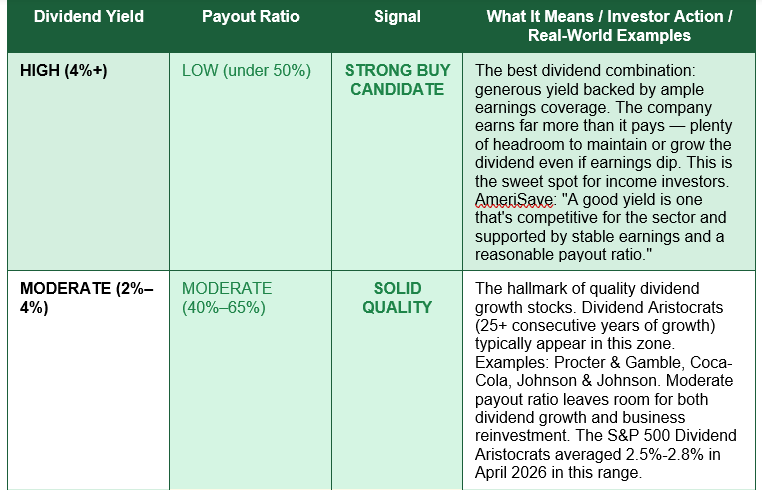 | Dividend Yield | Payout Ratio | Signal | What It Means / Investor Action / Real-World Examples |
|---|---|---|---|
| HIGH (4%+) | LOW (under 50%) | STRONG BUY CANDIDATE | The best dividend combination: generous yield backed by ample earnings coverage. The company earns far more than it pays — plenty of headroom to maintain or grow the dividend even if earnings dip. This is the sweet spot for income investors. AmeriSave: "A good yield is one that's competitive for the sector and supported by stable earnings and a reasonable payout ratio." |
| MODERATE (2%–4%) | MODERATE (40%–65%) | SOLID QUALITY | The hallmark of quality dividend growth stocks. Dividend Aristocrats (25+ consecutive years of growth) typically appear in this zone. Examples: Procter & Gamble, Coca-Cola, Johnson & Johnson. Moderate payout ratio leaves room for both dividend growth and business reinvestment. The S&P 500 Dividend Aristocrats averaged 2.5%-2.8% in April 2026 in this range. |